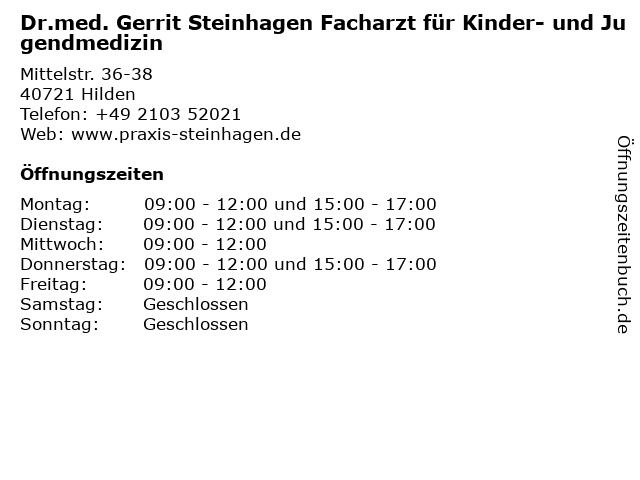 Dr.med. Gerrit Steinhagen Facharzt für Kinder- und Jugendmedizin

Mittelstr. 36-38
40721 Hilden
Telefon: +49 2103 52021
Web: www.praxis-steinhagen.de

Öffnungszeiten

Montag: 09:00 - 12:00 und 15:00 - 17:00
Dienstag: 09:00 - 12:00 und 15:00 - 17:00
Mittwoch: 09:00 - 12:00
Donnerstag: 09:00 - 12:00 und 15:00 - 17:00
Freitag: 09:00 - 12:00
Samstag: Geschlossen
Sonntag: Geschlossen

Öffnungszeitenbuch.de